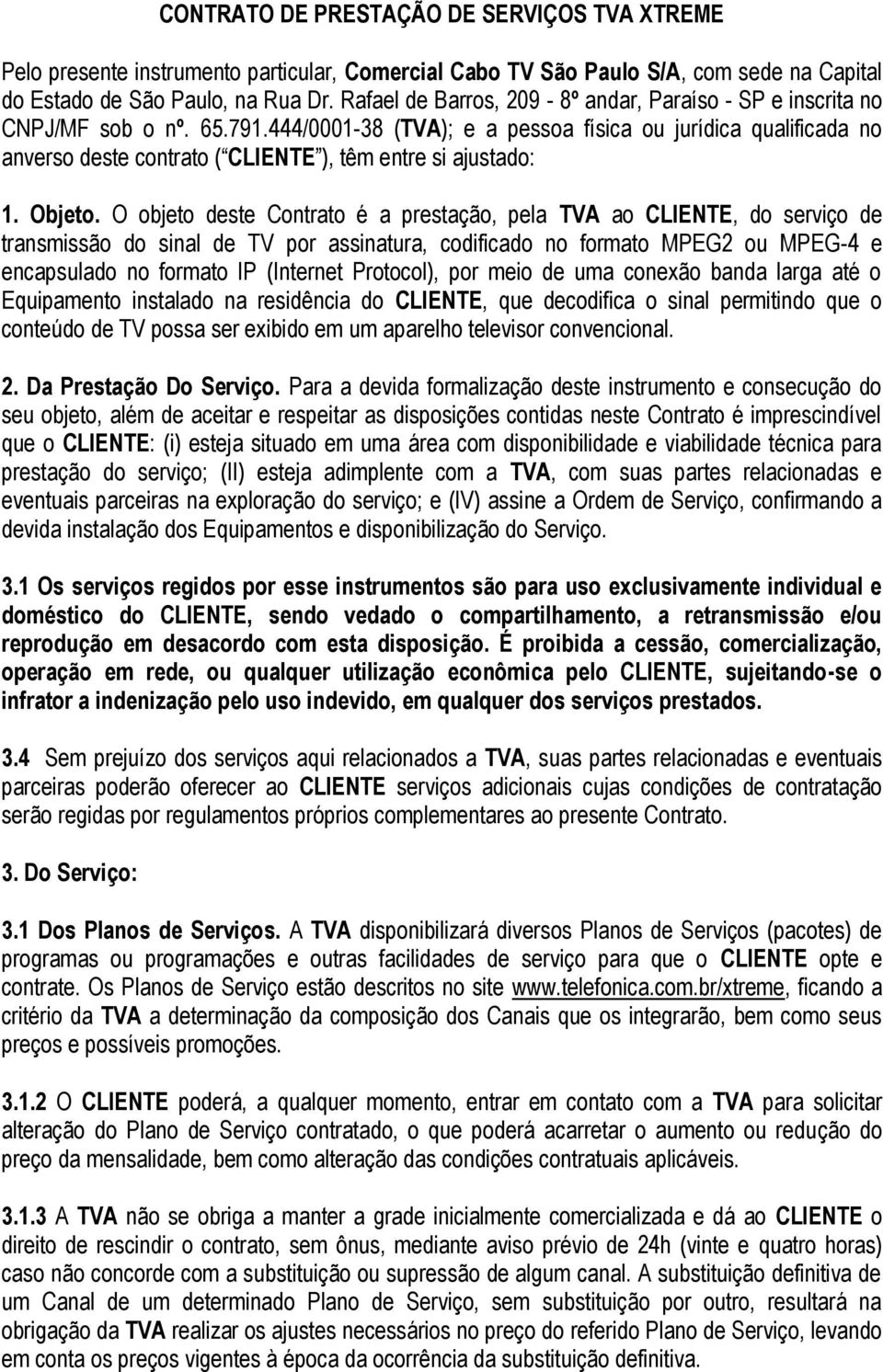 CONTRATO DE PRESTAÇÃO DE SERVIÇOS TVA XTREME

Pelo presente instrumento particular, Comercial Cabo TV São Paulo S/A, com sede na Capital do Estado de São Paulo, na Rua Dr. Rafael de Barros, 209 - 8º andar, Paraíso - SP e inscrita no CNPJ/MF sob o nº. 65.791.444/0001-38 (TVA); e a pessoa física ou jurídica qualificada no anverso deste contrato ( CLIENTE ), têm entre si ajustado:

1. Objeto. O objeto deste Contrato é a prestação, pela TVA ao CLIENTE, do serviço de transmissão do sinal de TV por assinatura, codificado no formato MPEG2 ou MPEG-4 e encapsulado no formato IP (Internet Protocol), por meio de uma conexão banda larga até o Equipamento instalado na residência do CLIENTE, que decodifica o sinal permitindo que o conteúdo de TV possa ser exibido em um aparelho televisor convencional.

2. Da Prestação Do Serviço. Para a devida formalização deste instrumento e consecução do seu objeto, além de aceitar e respeitar as disposições contidas neste Contrato é imprescindível que o CLIENTE: (i) esteja situado em uma área com disponibilidade e viabilidade técnica para prestação do serviço; (II) esteja adimplente com a TVA, com suas partes relacionadas e eventuais parceiras na exploração do serviço; e (IV) assine a Ordem de Serviço, confirmando a devida instalação dos Equipamentos e disponibilização do Serviço.

3.1 Os serviços regidos por esse instrumentos são para uso exclusivamente individual e doméstico do CLIENTE, sendo vedado o compartilhamento, a retransmissão e/ou reprodução em desacordo com esta disposição. É proibida a cessão, comercialização, operação em rede, ou qualquer utilização econômica pelo CLIENTE, sujeitando-se o infrator a indenização pelo uso indevido, em qualquer dos serviços prestados.

3.4 Sem prejuízo dos serviços aqui relacionados a TVA, suas partes relacionadas e eventuais parceiras poderão oferecer ao CLIENTE serviços adicionais cujas condições de contratação serão regidas por regulamentos próprios complementares ao presente Contrato.

3. Do Serviço:

3.1 Dos Planos de Serviços. A TVA disponibilizará diversos Planos de Serviços (pacotes) de programas ou programações e outras facilidades de serviço para que o CLIENTE opte e contrate. Os Planos de Serviço estão descritos no site www.telefonica.com.br/xtreme, ficando a critério da TVA a determinação da composição dos Canais que os integrarão, bem como seus preços e possíveis promoções.

3.1.2 O CLIENTE poderá, a qualquer momento, entrar em contato com a TVA para solicitar alteração do Plano de Serviço contratado, o que poderá acarretar o aumento ou redução do preço da mensalidade, bem como alteração das condições contratuais aplicáveis.

3.1.3 A TVA não se obriga a manter a grade inicialmente comercializada e dá ao CLIENTE o direito de rescindir o contrato, sem ônus, mediante aviso prévio de 24h (vinte e quatro horas) caso não concorde com a substituição ou supressão de algum canal. A substituição definitiva de um Canal de um determinado Plano de Serviço, sem substituição por outro, resultará na obrigação da TVA realizar os ajustes necessários no preço do referido Plano de Serviço, levando em conta os preços vigentes à época da ocorrência da substituição definitiva.